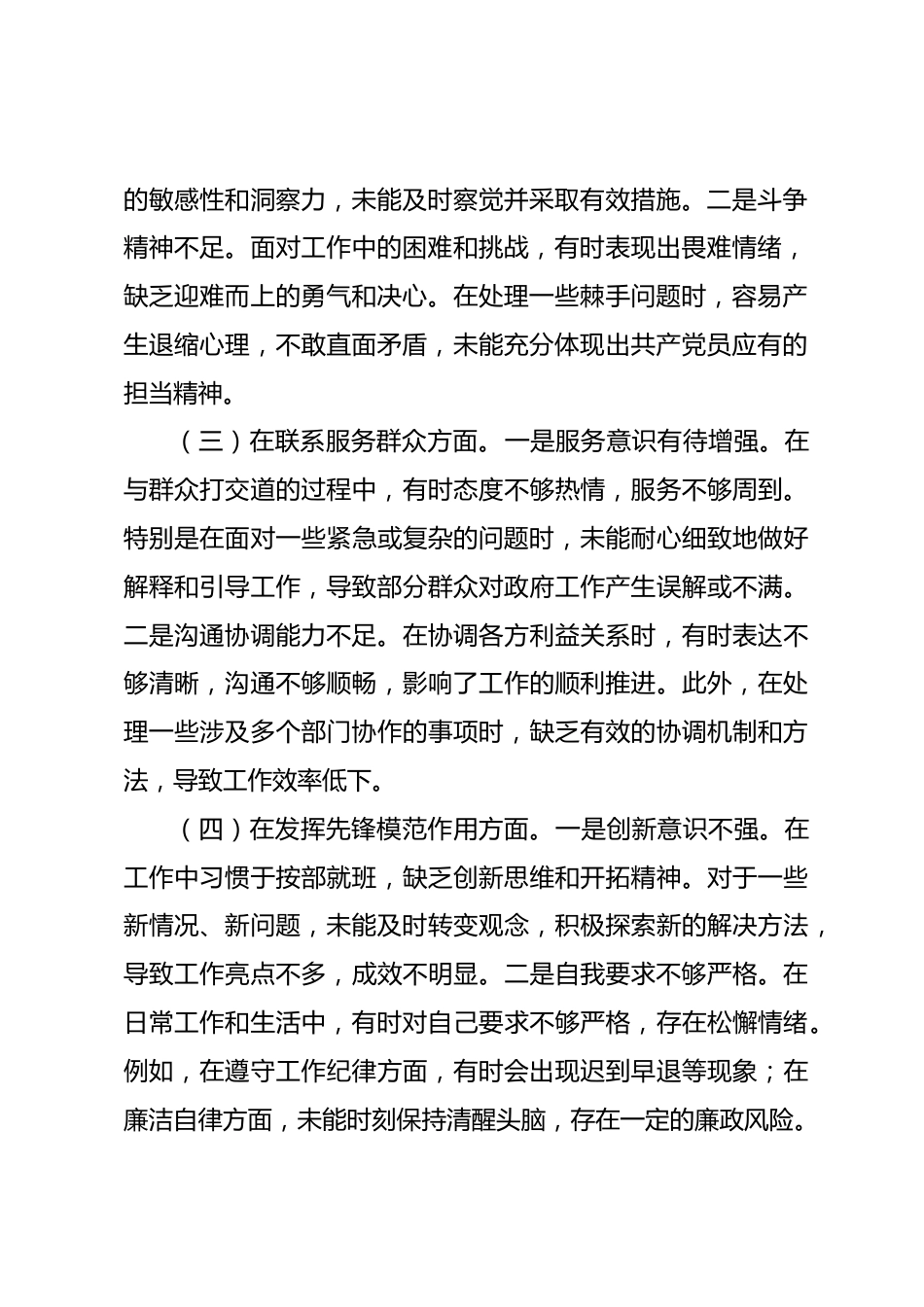 的敏感性和洞察力，未能及时察觉并采取有效措施。二是斗争精神不足。面对工作中的困难和挑战，有时表现出畏难情绪，缺乏迎难而上的勇气和决心。在处理一些棘手问题时，容易产生退缩心理，不敢直面矛盾，未能充分体现出共产党员应有的担当精神。

（三）在联系服务群众方面。一是服务意识有待增强。在与群众打交道的过程中，有时态度不够热情，服务不够周到。特别是在面对一些紧急或复杂的问题时，未能耐心细致地做好解释和引导工作，导致部分群众对政府工作产生误解或不满。二是沟通协调能力不足。在协调各方利益关系时，有时表达不够清晰，沟通不够顺畅，影响了工作的顺利推进。此外，在处理一些涉及多个部门协作的事项时，缺乏有效的协调机制和方法，导致工作效率低下。

（四）在发挥先锋模范作用方面。一是创新意识不强。在工作中习惯于按部就班，缺乏创新思维和开拓精神。对于一些新情况、新问题，未能及时转变观念，积极探索新的解决方法，导致工作亮点不多，成效不明显。二是自我要求不够严格。在日常工作和生活中，有时对自己要求不够严格，存在松懈情绪。例如，在遵守工作纪律方面，有时会出现迟到早退等现象；在廉洁自律方面，未能时刻保持清醒头脑，存在一定的廉政风险。